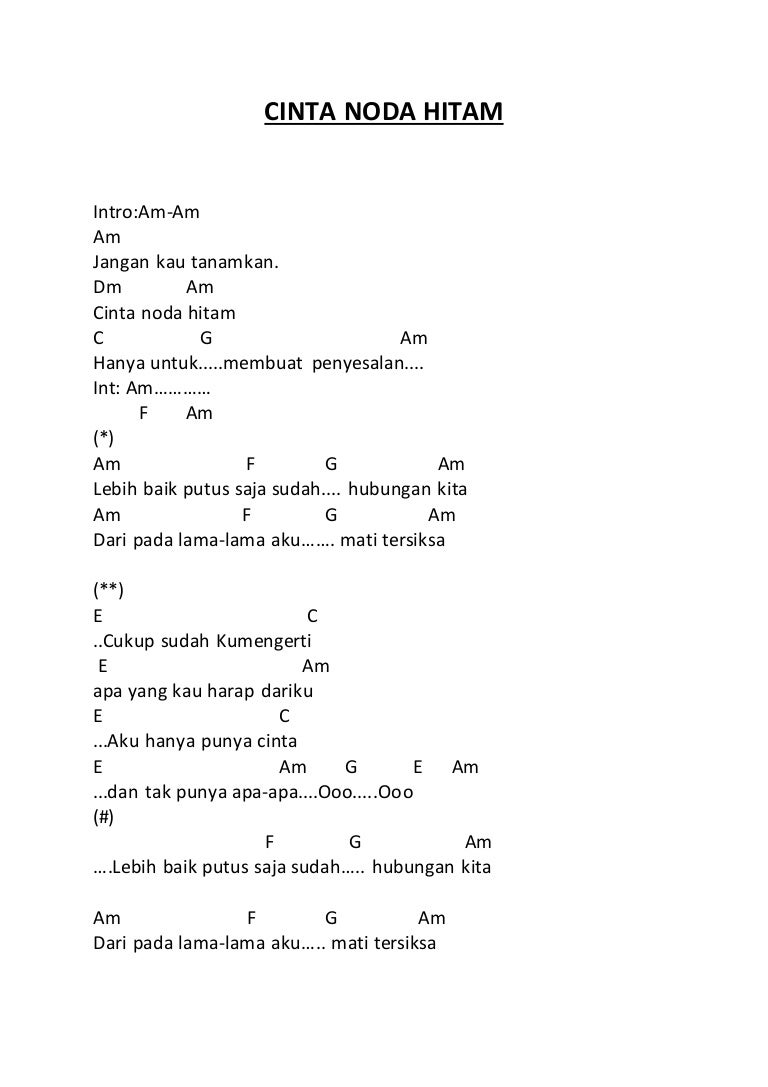 CINTA NODA HITAM

Intro:Am-Am
Am
Jangan kau tanamkan.
Dm Am
Cinta noda hitam
C G Am
Hanya untuk.....membuat penyesalan....
Int: Am…………
F Am
(*)
Am F G Am
Lebih baik putus saja sudah.... hubungan kita
Am F G Am
Dari pada lama-lama aku……. mati tersiksa

(**)
E C
..Cukup sudah Kumengerti
E Am
apa yang kau harap dariku
E C
...Aku hanya punya cinta
E Am G E Am
...dan tak punya apa-apa....Ooo.....Ooo
(#)
F G Am
….Lebih baik putus saja sudah….. hubungan kita

Am F G Am
Dari pada lama-lama aku….. mati tersiksa